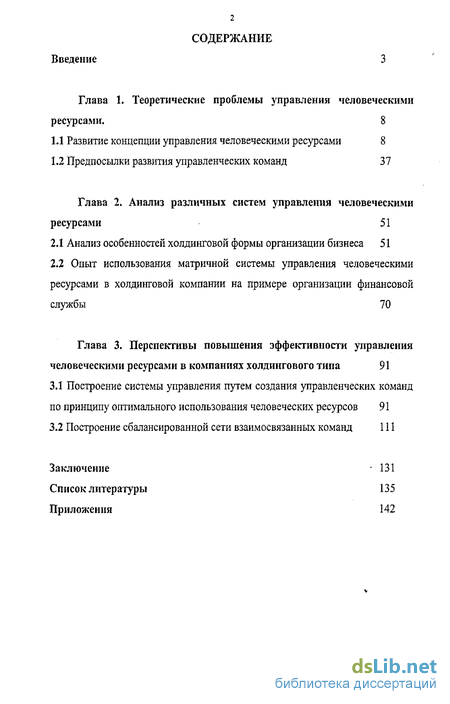 2

СОДЕРЖАНИЕ

Введение 3

Глава 1. Теоретические проблемы управления человеческими ресурсами. 8

1.1 Развитие концепции управления человеческими ресурсами 8

1.2 Предпосылки развития управленческих команд 37

Глава 2. Анализ различных систем управления человеческими ресурсами 51

2.1 Анализ особенностей холдинговой формы организации бизнеса 51

2.2 Опыт использования матричной системы управления человеческими ресурсами в холдинговой компании на примере организации финансовой службы 70

Глава 3. Перспективы повышения эффективности управления человеческими ресурсами в компаниях холдингового типа 91

3.1 Построение системы управления путем создания управленческих команд по принципу оптимального использования человеческих ресурсов 91

3.2 Построение сбалансированной сети взаимосвязанных команд 111

Заключение 131

Список литературы 135

Приложения 142

dsLib.net
библиотека диссертаций